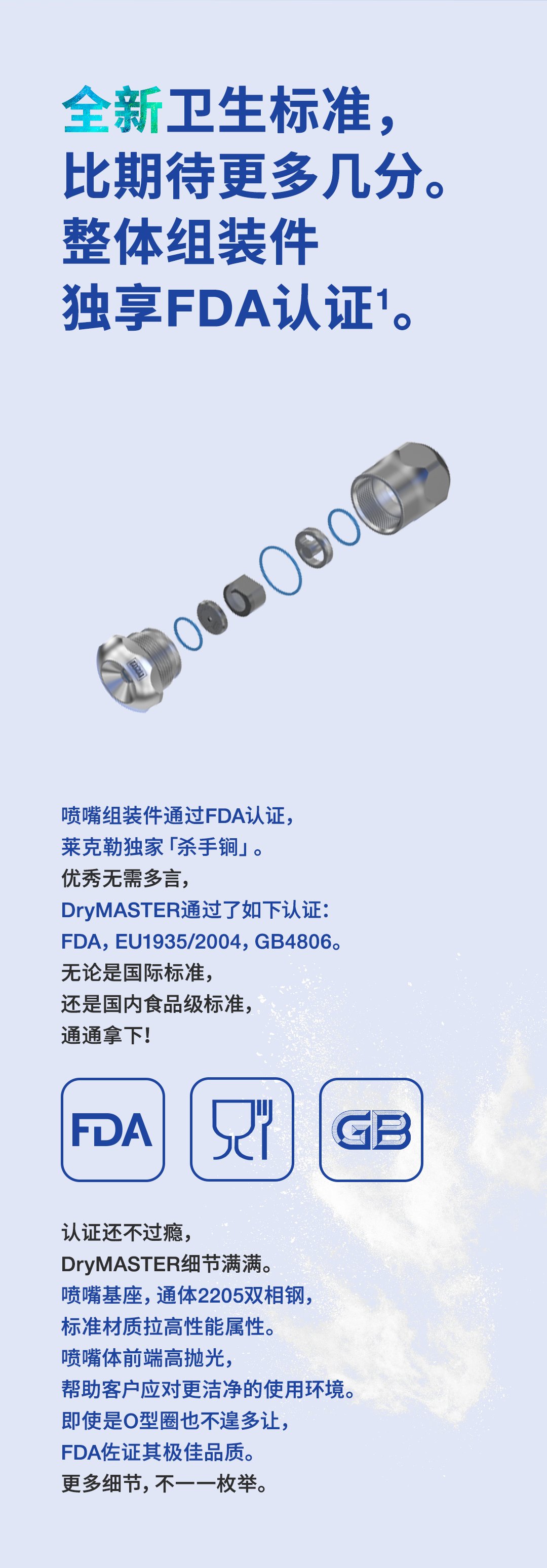 全新卫生标准，
比期待更多几分。
整体组装件
独享FDA认证$^{1}$。

喷嘴组装件通过FDA认证，
莱克勒独家「杀手锏」。
优秀无需多言，
DryMASTER通过了如下认证：
FDA，EU1935/2004，GB4806。
无论是国际标准，
还是国内食品级标准，
通通拿下！

FDA

GB

认证还不过瘾，
DryMASTER细节满满。
喷嘴基座，通体2205双相钢，
标准材质拉高性能属性。
喷嘴体前端高抛光，
帮助客户应对更洁净的使用环境。
即使是O型圈也不遑多让，
FDA佐证其极佳品质。
更多细节，不一一枚举。